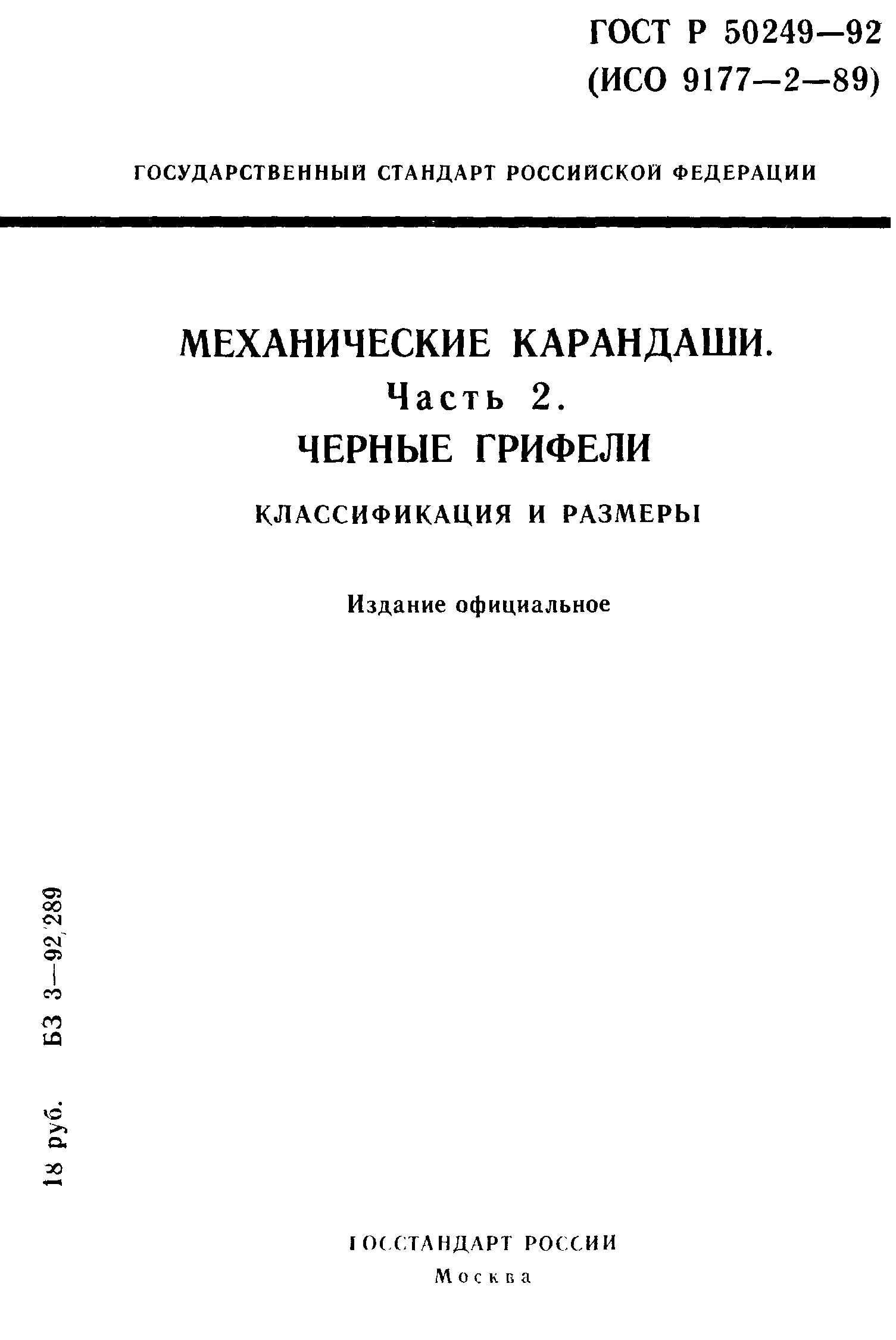 ГОСТ Р 50249—92
(ИСО 9177—2—89)

ГОСУДАРСТВЕННЫЙ СТАНДАРТ РОССИЙСКОЙ ФЕДЕРАЦИИ

МЕХАНИЧЕСКИЕ КАРАНДАШИ.
Часть 2.
ЧЕРНЫЕ ГРИФЕЛИ

КЛАССИФИКАЦИЯ И РАЗМЕРЫ

Издание официальное

18 руб. БЗ 3—92/289

ГОССТАНДАРТ РОССИИ
Москва